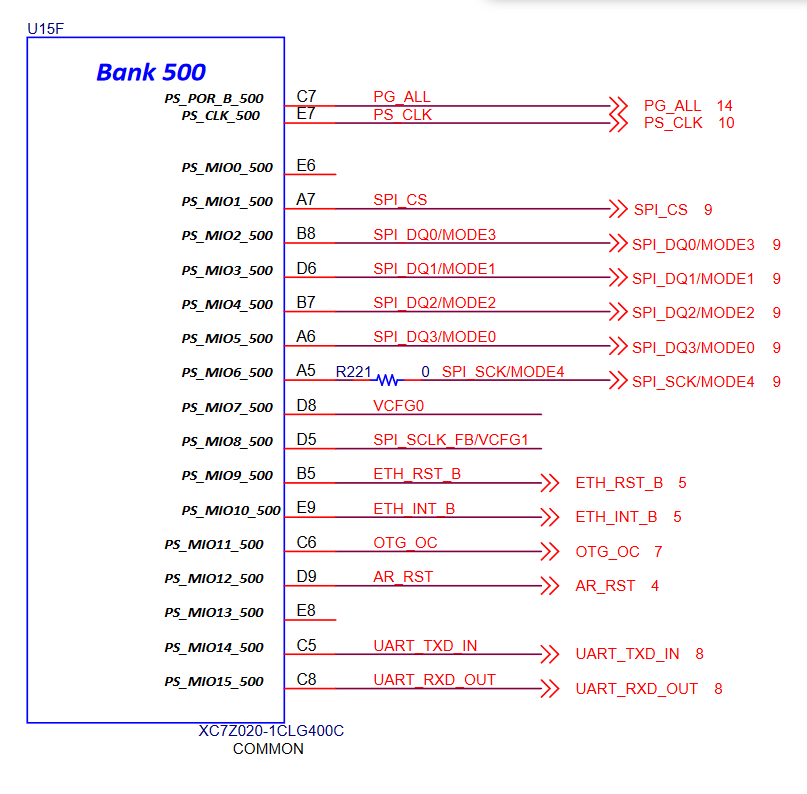 U15F

Bank 500

PS_POR_B_500 C7 PG_ALL PG_ALL 14
PS_CLK_500 E7 PS_CLK PS_CLK 10

PS_MIO0_500 E6
PS_MIO1_500 A7 SPI_CS SPI_CS 9
PS_MIO2_500 B8 SPI_DQ0/MODE3 SPI_DQ0/MODE3 9
PS_MIO3_500 D6 SPI_DQ1/MODE1 SPI_DQ1/MODE1 9
PS_MIO4_500 B7 SPI_DQ2/MODE2 SPI_DQ2/MODE2 9
PS_MIO5_500 A6 SPI_DQ3/MODE0 SPI_DQ3/MODE0 9
PS_MIO6_500 A5 R221 0 SPI_SCK/MODE4 SPI_SCK/MODE4 9
PS_MIO7_500 D8 VCFG0
PS_MIO8_500 D5 SPI_SCLK_FB/VCFG1
PS_MIO9_500 B5 ETH_RST_B ETH_RST_B 5
PS_MIO10_500 E9 ETH_INT_B ETH_INT_B 5
PS_MIO11_500 C6 OTG_OC OTG_OC 7
PS_MIO12_500 D9 AR_RST AR_RST 4
PS_MIO13_500 E8
PS_MIO14_500 C5 UART_TXD_IN UART_TXD_IN 8
PS_MIO15_500 C8 UART_RXD_OUT UART_RXD_OUT 8

XC7Z020-1CLG400C
COMMON